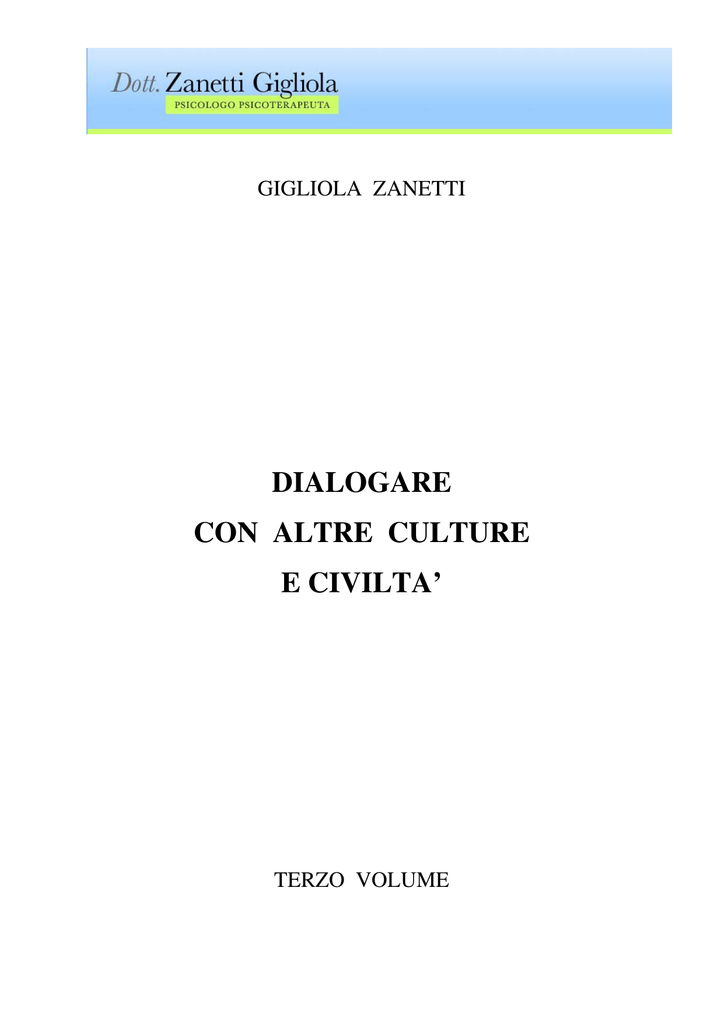 Dott. Zanetti Gigliola
PSICOLOGO PSICOTERAPEUTA

GIGLIOLA ZANETTI

DIALOGARE
CON ALTRE CULTURE
E CIVILTA'

TERZO VOLUME